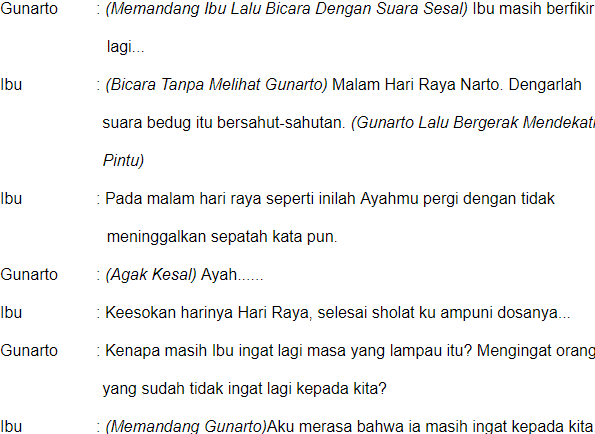 Gunarto : (Memandang Ibu Lalu Bicara Dengan Suara Sesal) Ibu masih berfikir lagi...

Ibu : (Bicara Tanpa Melihat Gunarto) Malam Hari Raya Narto. Dengarlah suara bedug itu bersahut-sahutan. (Gunarto Lalu Bergerak Mendekati Pintu)

Ibu : Pada malam hari raya seperti inilah Ayahmu pergi dengan tidak meninggalkan sepatah kata pun.

Gunarto : (Agak Kesal) Ayah......

Ibu : Keesokan harinya Hari Raya, selesai sholat ku ampuni dosanya...

Gunarto : Kenapa masih Ibu ingat lagi masa yang lampau itu? Mengingat orang yang sudah tidak ingat lagi kepada kita?

Ibu : (Memandang Gunarto)Aku merasa bahwa ia masih ingat kepada kita